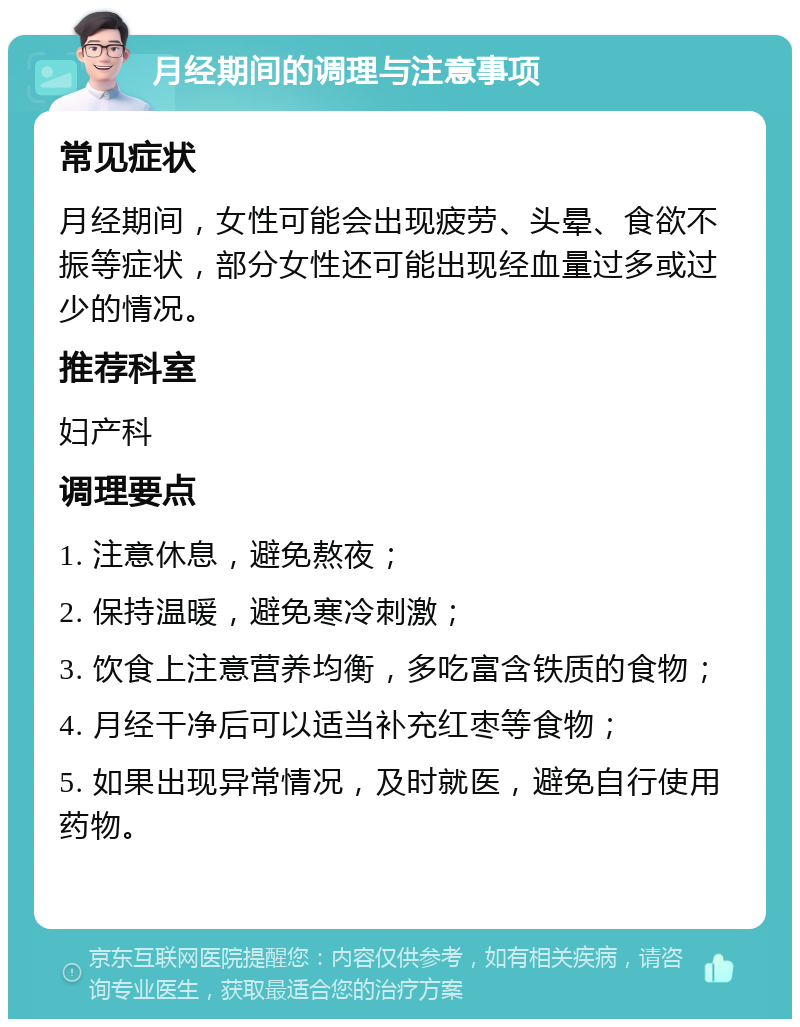 月经期间的调理与注意事项

常见症状

月经期间，女性可能会出现疲劳、头晕、食欲不振等症状，部分女性还可能出现经血量过多或过少的情况。

推荐科室

妇产科

调理要点

1. 注意休息，避免熬夜；

2. 保持温暖，避免寒冷刺激；

3. 饮食上注意营养均衡，多吃富含铁质的食物；

4. 月经干净后可以适当补充红枣等食物；

5. 如果出现异常情况，及时就医，避免自行使用药物。

京东互联网医院提醒您：内容仅供参考，如有相关疾病，请咨询专业医生，获取最适合您的治疗方案